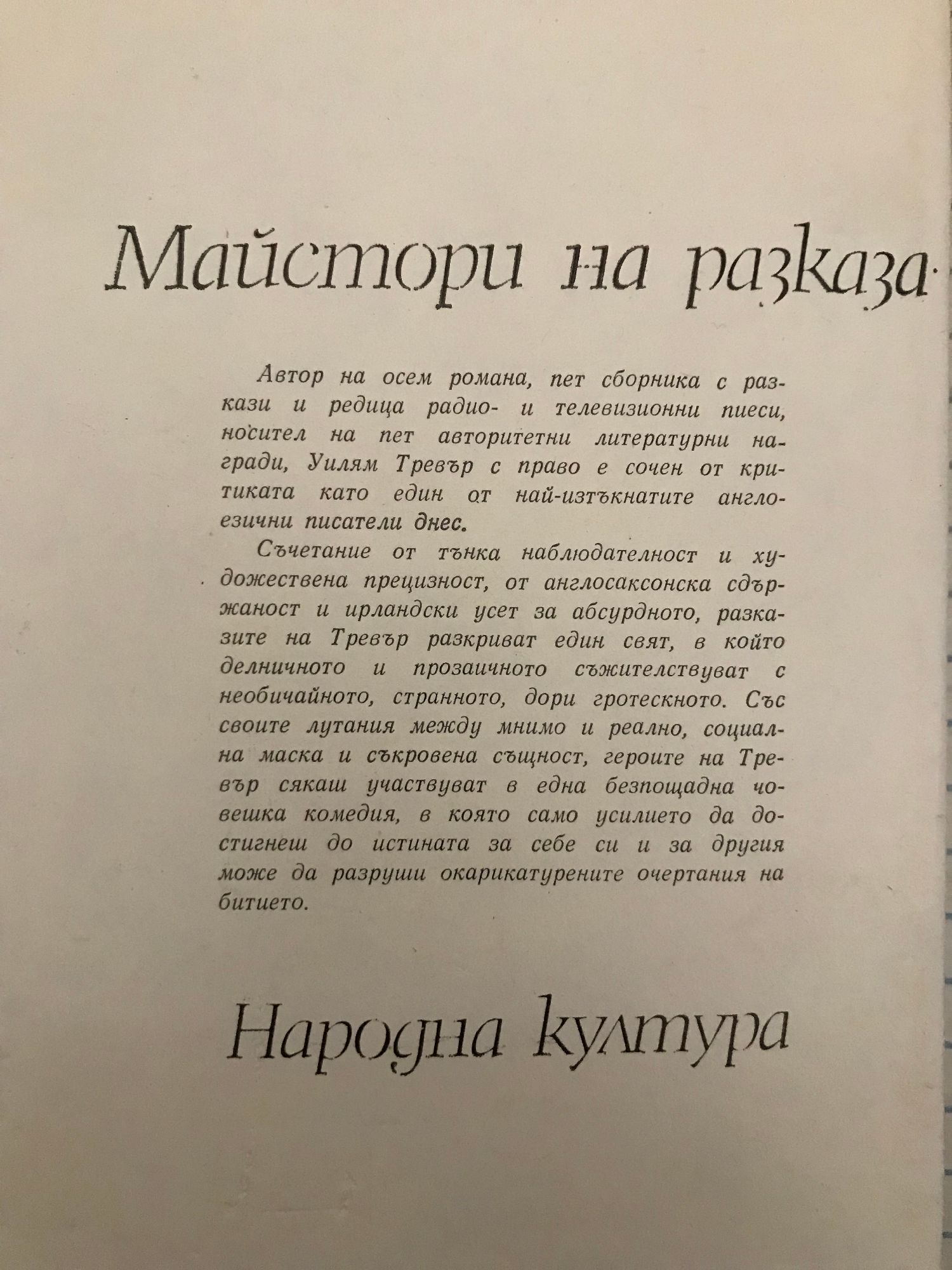 Майстори на разказа

Автор на осем романа, пет сборника с разкази и редица радио- и телевизионни пиеси, носител на пет авторитетни литературни награди, Уилям Тревър с право е сочен от критиката като един от най-изтъкнатите англоезични писатели днес.

Съчетание от тънка наблюдателност и художествена прецизност, от англосаксонска сдържаност и ирландски усет за абсурдното, разказите на Тревър разкриват един свят, в който делничното и прозаичното съжителствуват с необичайното, странното, дори гротескното. Със своите лутания между мнимо и реално, социална маска и съкровена същност, героите на Тревър сякаш участвуват в една безпощадна човешка комедия, в която само усилието да достигнеш до истината за себе си и за другия може да разруши окарикатурените очертания на битието.

Народна култура